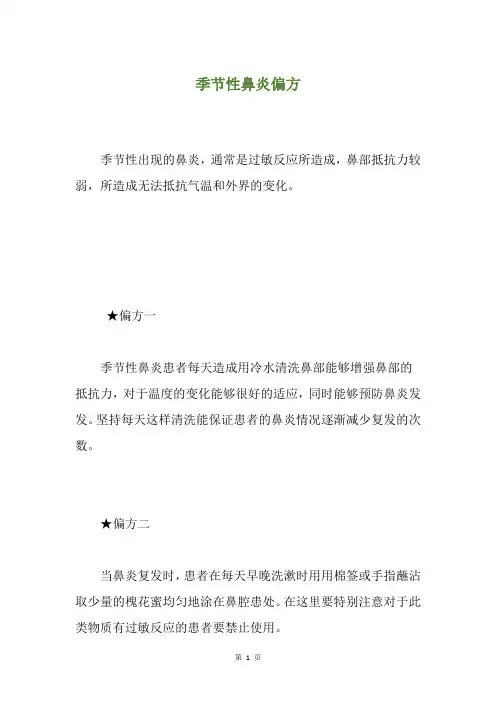 季节性鼻炎偏方

季节性出现的鼻炎，通常是过敏反应所造成，鼻部抵抗力较弱，所造成无法抵抗气温和外界的变化。

★偏方一

季节性鼻炎患者每天造成用冷水清洗鼻部能够增强鼻部的抵抗力，对于温度的变化能够很好的适应，同时能够预防鼻炎发发。坚持每天这样清洗能保证患者的鼻炎情况逐渐减少复发的次数。

★偏方二

当鼻炎复发时，患者在每天早晚洗漱时用用棉签或手指蘸沾取少量的槐花蜜均匀地涂在鼻腔患处。在这里要特别注意对于此类物质有过敏反应的患者要禁止使用。

第 1 页